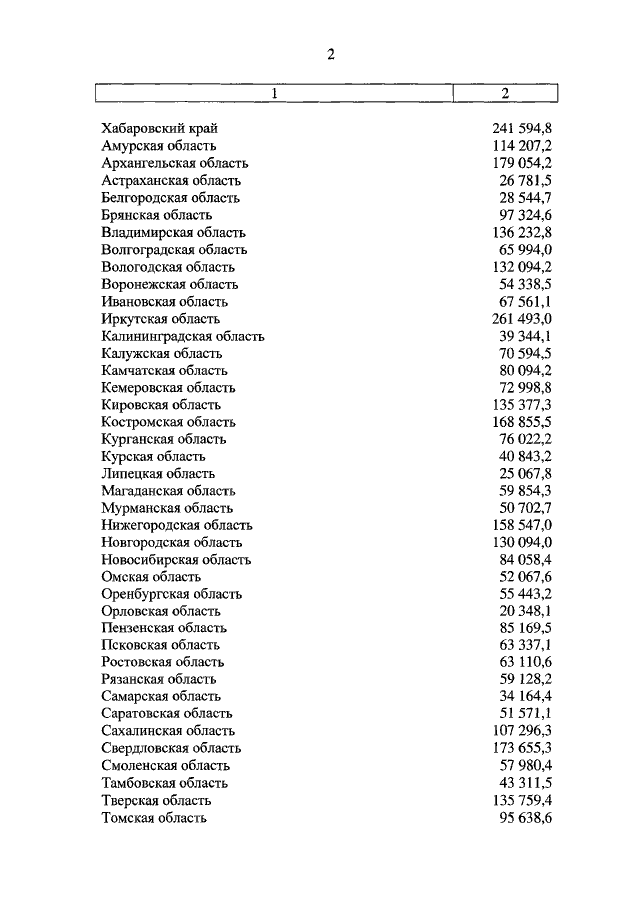 2

| 1 | 2 |
|---|---|
| Хабаровский край | 241 594,8 |
| Амурская область | 114 207,2 |
| Архангельская область | 179 054,2 |
| Астраханская область | 26 781,5 |
| Белгородская область | 28 544,7 |
| Брянская область | 97 324,6 |
| Владимирская область | 136 232,8 |
| Волгоградская область | 65 994,0 |
| Вологодская область | 132 094,2 |
| Воронежская область | 54 338,5 |
| Ивановская область | 67 561,1 |
| Иркутская область | 261 493,0 |
| Калининградская область | 39 344,1 |
| Калужская область | 70 594,5 |
| Камчатская область | 80 094,2 |
| Кемеровская область | 72 998,8 |
| Кировская область | 135 377,3 |
| Костромская область | 168 855,5 |
| Курганская область | 76 022,2 |
| Курская область | 40 843,2 |
| Липецкая область | 25 067,8 |
| Магаданская область | 59 854,3 |
| Мурманская область | 50 702,7 |
| Нижегородская область | 158 547,0 |
| Новгородская область | 130 094,0 |
| Новосибирская область | 84 058,4 |
| Омская область | 52 067,6 |
| Оренбургская область | 55 443,2 |
| Орловская область | 20 348,1 |
| Пензенская область | 85 169,5 |
| Псковская область | 63 337,1 |
| Ростовская область | 63 110,6 |
| Рязанская область | 59 128,2 |
| Самарская область | 34 164,4 |
| Саратовская область | 51 571,1 |
| Сахалинская область | 107 296,3 |
| Свердловская область | 173 655,3 |
| Смоленская область | 57 980,4 |
| Тамбовская область | 43 311,5 |
| Тверская область | 135 759,4 |
| Томская область | 95 638,6 |